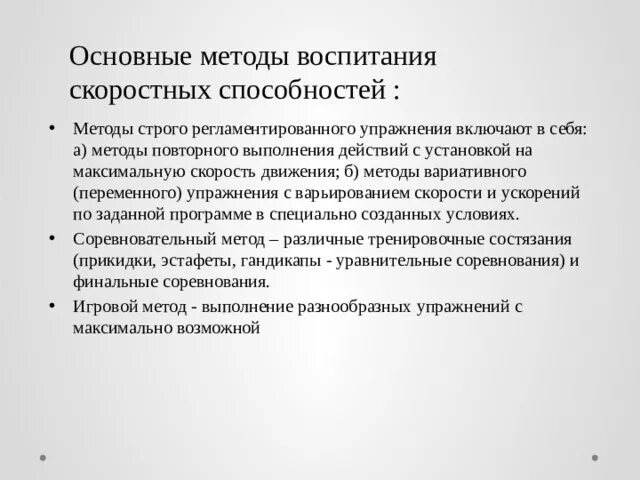 Основные методы воспитания скоростных способностей :

• Методы строго регламентированного упражнения включают в себя: а) методы повторного выполнения действий с установкой на максимальную скорость движения; б) методы вариативного (переменного) упражнения с варьированием скорости и ускорений по заданной программе в специально созданных условиях.

• Соревновательный метод – различные тренировочные состязания (прикидки, эстафеты, гандикапы - уравнительные соревнования) и финальные соревнования.

• Игровой метод - выполнение разнообразных упражнений с максимально возможной